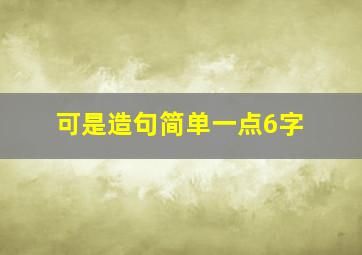 可是造句简单一点6字